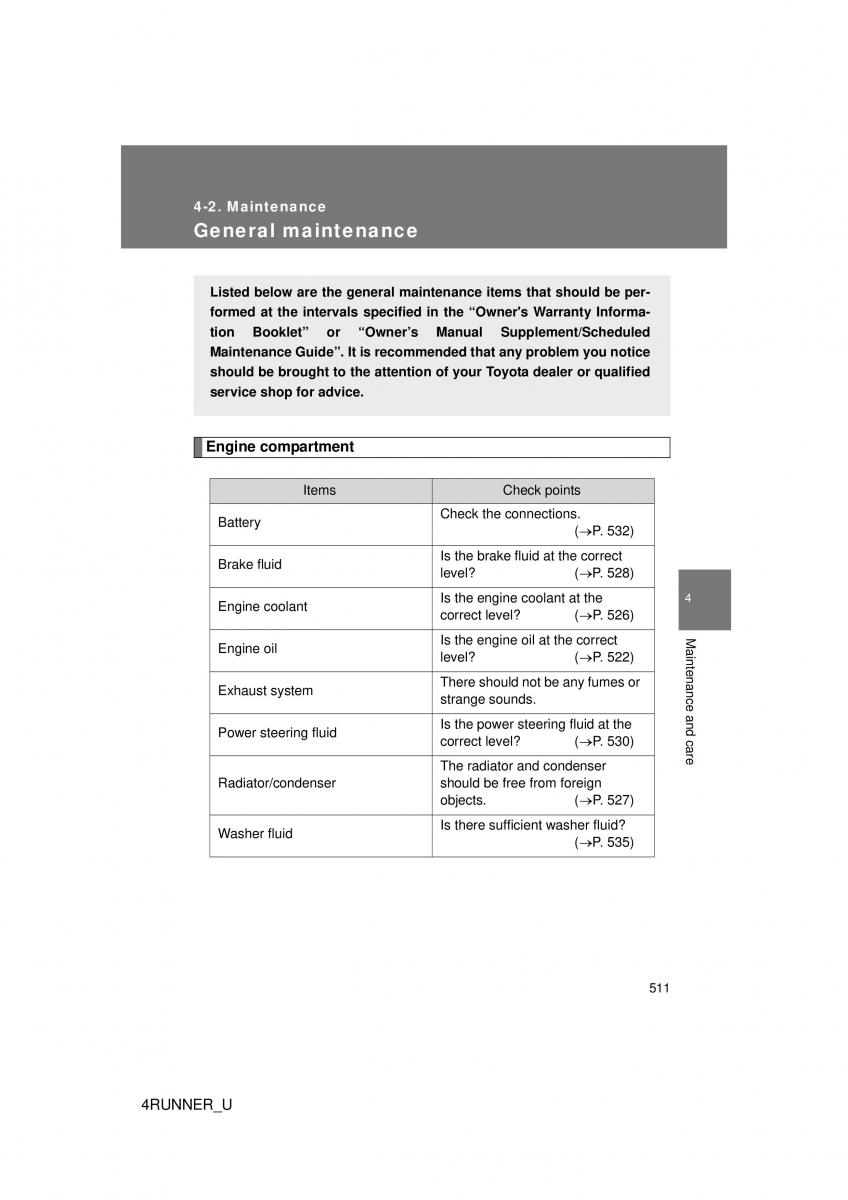 4-2. Maintenance

General maintenance

Listed below are the general maintenance items that should be performed at the intervals specified in the “Owner's Warranty Information Booklet” or “Owner’s Manual Supplement/Scheduled Maintenance Guide”. It is recommended that any problem you notice should be brought to the attention of your Toyota dealer or qualified service shop for advice.

Engine compartment

| Items | Check points |
|---|---|
| Battery | Check the connections. ($\rightarrow$P. 532) |
| Brake fluid | Is the brake fluid at the correct level? ($\rightarrow$P. 528) |
| Engine coolant | Is the engine coolant at the correct level? ($\rightarrow$P. 526) |
| Engine oil | Is the engine oil at the correct level? ($\rightarrow$P. 522) |
| Exhaust system | There should not be any fumes or strange sounds. |
| Power steering fluid | Is the power steering fluid at the correct level? ($\rightarrow$P. 530) |
| Radiator/condenser | The radiator and condenser should be free from foreign objects. ($\rightarrow$P. 527) |
| Washer fluid | Is there sufficient washer fluid? ($\rightarrow$P. 535) |

4

Maintenance and care

511

4RUNNER_U